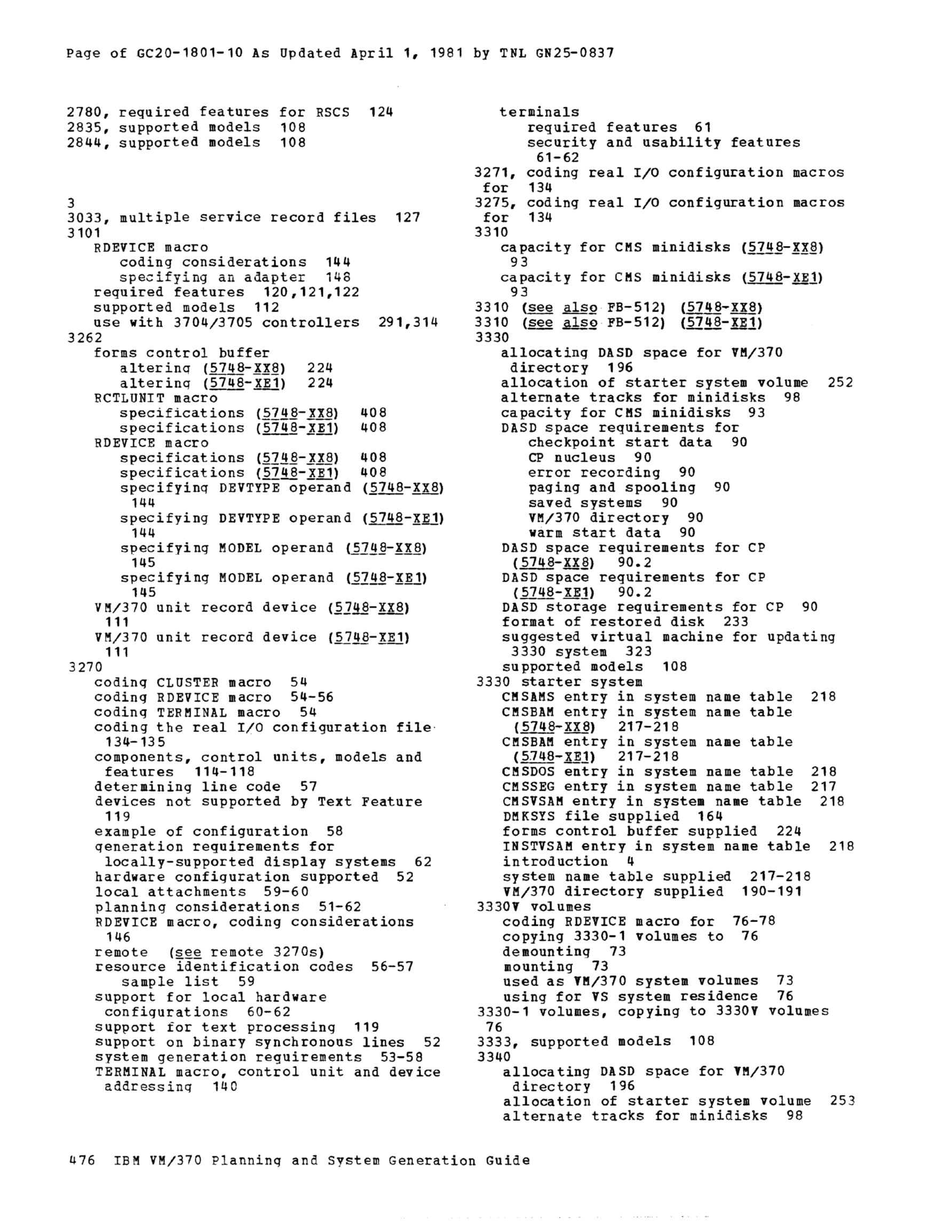 Page of GC20-1801-10 As Updated April 1, 1981 by TNL GN25-0837

2780, required features for RSCS 124
2835, supported models 108
2844, supported models 108

3
3033, multiple service record files 127
3101
RDEVICE macro
coding considerations 144
specifying an adapter 148
required features 120,121,122
supported models 112
use with 3704/3705 controllers 291,314
3262
forms control buffer
altering (5748-XX8) 224
altering (5748-XE1) 224
RCTLUNIT macro
specifications (5748-XX8) 408
specifications (5748-XE1) 408
RDEVICE macro
specifications (5748-XX8) 408
specifications (5748-XE1) 408
specifying DEVTYPE operand (5748-XX8) 144
specifying DEVTYPE operand (5748-XE1) 144
specifying MODEL operand (5748-XX8) 145
specifying MODEL operand (5748-XE1) 145
VM/370 unit record device (5748-XX8) 111
VM/370 unit record device (5748-XE1) 111
3270
coding CLUSTER macro 54
coding RDEVICE macro 54-56
coding TERMINAL macro 54
coding the real I/O configuration file 134-135
components, control units, models and features 114-118
determining line code 57
devices not supported by Text Feature 119
example of configuration 58
generation requirements for locally-supported display systems 62
hardware configuration supported 52
local attachments 59-60
planning considerations 51-62
RDEVICE macro, coding considerations 146
remote (see remote 3270s)
resource identification codes 56-57
sample list 59
support for local hardware configurations 60-62
support for text processing 119
support on binary synchronous lines 52
system generation requirements 53-58
TERMINAL macro, control unit and device addressing 140

terminals
required features 61
security and usability features 61-62
3271, coding real I/O configuration macros for 134
3275, coding real I/O configuration macros for 134
3310
capacity for CMS minidisks (5748-XX8) 93
capacity for CMS minidisks (5748-XE1) 93
3310 (see also FB-512) (5748-XX8)
3310 (see also FB-512) (5748-XE1)
3330
allocating DASD space for VM/370 directory 196
allocation of starter system volume 252
alternate tracks for minidisks 98
capacity for CMS minidisks 93
DASD space requirements for
checkpoint start data 90
CP nucleus 90
error recording 90
paging and spooling 90
saved systems 90
VM/370 directory 90
warm start data 90
DASD space requirements for CP (5748-XX8) 90.2
DASD space requirements for CP (5748-XE1) 90.2
DASD storage requirements for CP 90
format of restored disk 233
suggested virtual machine for updating 3330 system 323
supported models 108
3330 starter system
CMSAMS entry in system name table 218
CMSBAM entry in system name table (5748-XX8) 217-218
CMSBAM entry in system name table (5748-XE1) 217-218
CMSDOS entry in system name table 218
CMSSEG entry in system name table 217
CMSVSAM entry in system name table 218
DMKSYS file supplied 164
forms control buffer supplied 224
INSTVSAM entry in system name table 218
introduction 4
system name table supplied 217-218
VM/370 directory supplied 190-191
3330V volumes
coding RDEVICE macro for 76-78
copying 3330-1 volumes to 76
demounting 73
mounting 73
used as VM/370 system volumes 73
using for VS system residence 76
3330-1 volumes, copying to 3330V volumes 76
3333, supported models 108
3340
allocating DASD space for VM/370 directory 196
allocation of starter system volume 253
alternate tracks for minidisks 98

476 IBM VM/370 Planning and System Generation Guide